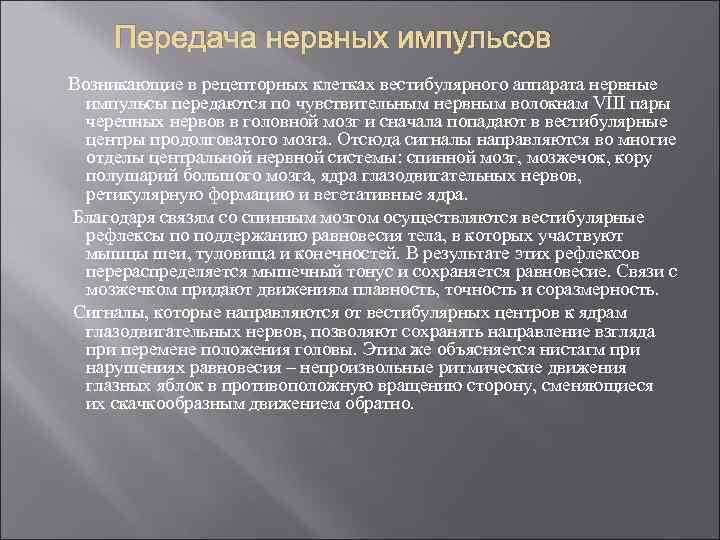 Передача нервных импульсов

Возникающие в рецепторных клетках вестибулярного аппарата нервные импульсы передаются по чувствительным нервным волокнам VIII пары черепных нервов в головной мозг и сначала попадают в вестибулярные центры продолговатого мозга. Отсюда сигналы направляются во многие отделы центральной нервной системы: спинной мозг, мозжечок, кору полушарий большого мозга, ядра глазодвигательных нервов, ретикулярную формацию и вегетативные ядра.

Благодаря связям со спинным мозгом осуществляются вестибулярные рефлексы по поддержанию равновесия тела, в которых участвуют мышцы шеи, туловища и конечностей. В результате этих рефлексов перераспределяется мышечный тонус и сохраняется равновесие. Связи с мозжечком придают движениям плавность, точность и соразмерность.

Сигналы, которые направляются от вестибулярных центров к ядрам глазодвигательных нервов, позволяют сохранять направление взгляда при перемене положения головы. Этим же объясняется нистагм при нарушениях равновесия – непроизвольные ритмические движения глазных яблок в противоположную вращению сторону, сменяющиеся их скачкообразным движением обратно.